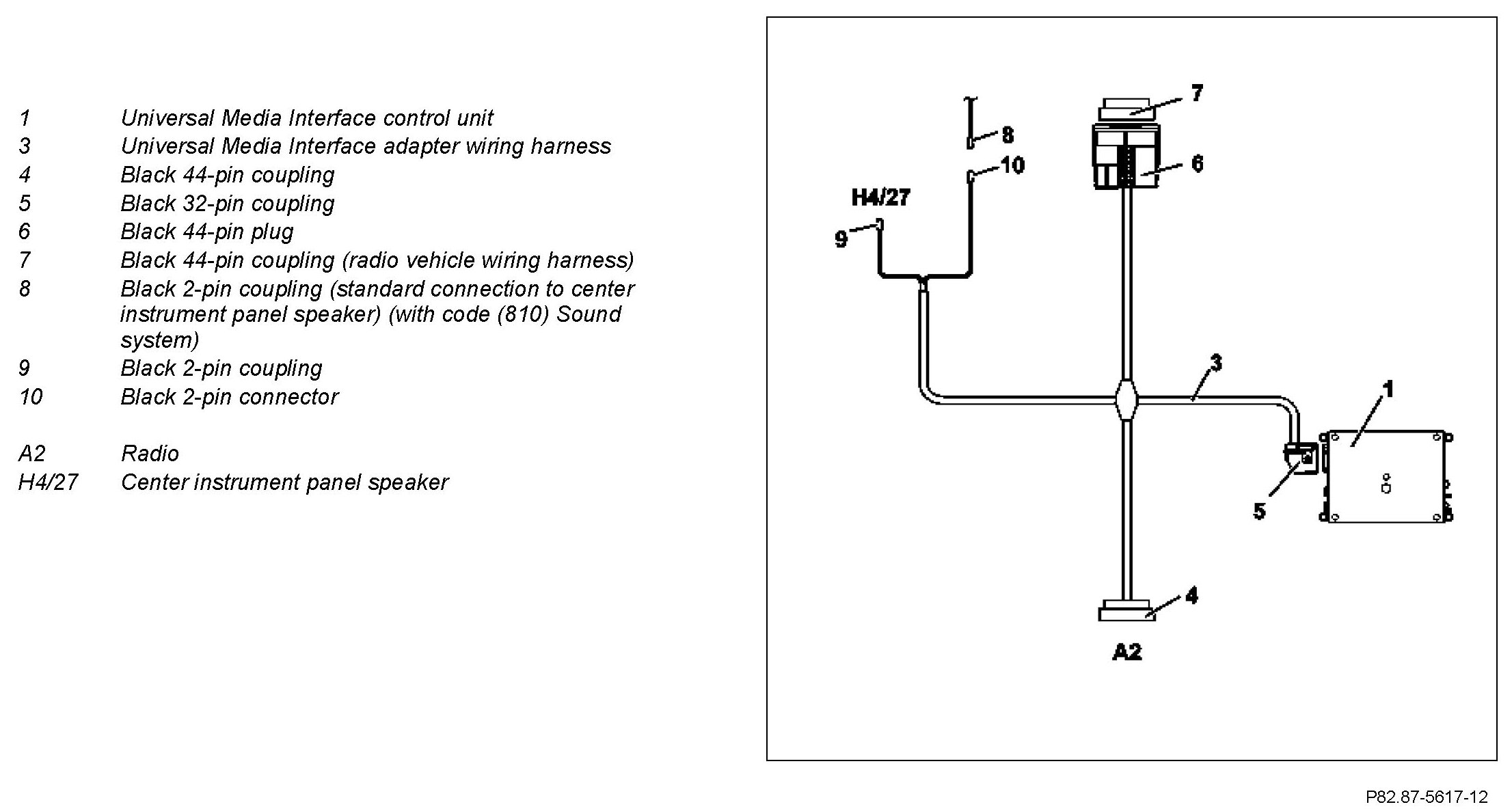 1 Universal Media Interface control unit
3 Universal Media Interface adapter wiring harness
4 Black 44-pin coupling
5 Black 32-pin coupling
6 Black 44-pin plug
7 Black 44-pin coupling (radio vehicle wiring harness)
8 Black 2-pin coupling (standard connection to center instrument panel speaker) (with code (810) Sound system)
9 Black 2-pin coupling
10 Black 2-pin connector

A2 Radio
H4/27 Center instrument panel speaker

7
8
10
6
H4/27
9
3
1
5
4
A2

P82.87-5617-12